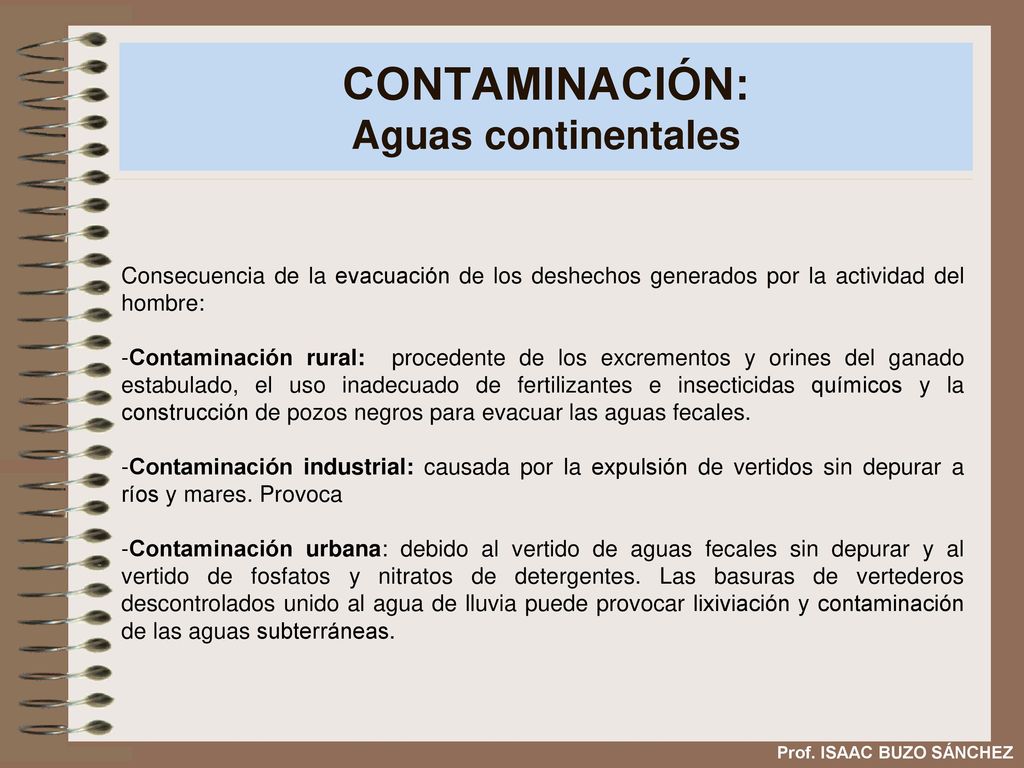 CONTAMINACIÓN:
Aguas continentales

Consecuencia de la evacuación de los deshechos generados por la actividad del hombre:

-Contaminación rural: procedente de los excrementos y orines del ganado estabulado, el uso inadecuado de fertilizantes e insecticidas químicos y la construcción de pozos negros para evacuar las aguas fecales.

-Contaminación industrial: causada por la expulsión de vertidos sin depurar a ríos y mares. Provoca

-Contaminación urbana: debido al vertido de aguas fecales sin depurar y al vertido de fosfatos y nitratos de detergentes. Las basuras de vertederos descontrolados unido al agua de lluvia puede provocar lixiviación y contaminación de las aguas subterráneas.

Prof. ISAAC BUZO SÁNCHEZ